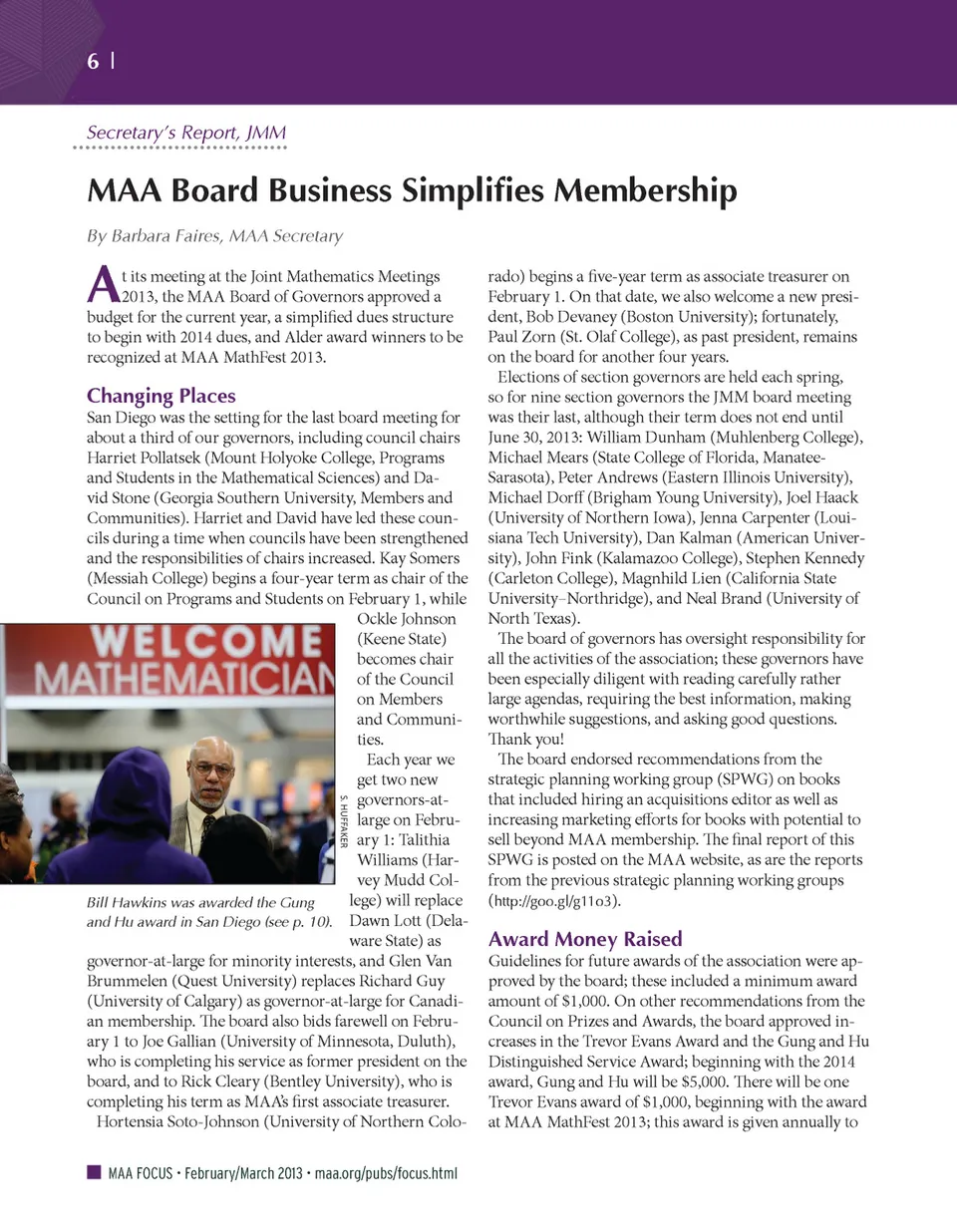 6 |

Secretary's Report, JMM

MAA Board Business Simplifies Membership

By Barbara Faires, MAA Secretary

At its meeting at the Joint Mathematics Meetings 2013, the MAA Board of Governors approved a budget for the current year, a simplified dues structure to begin with 2014 dues, and Alder award winners to be recognized at MAA MathFest 2013.

Changing Places

San Diego was the setting for the last board meeting for about a third of our governors, including council chairs Harriet Pollatsek (Mount Holyoke College, Programs and Students in the Mathematical Sciences) and David Stone (Georgia Southern University, Members and Communities). Harriet and David have led these councils during a time when councils have been strengthened and the responsibilities of chairs increased. Kay Somers (Messiah College) begins a four-year term as chair of the Council on Programs and Students on February 1, while Ockle Johnson (Keene State) becomes chair of the Council on Members and Communities.

Each year we get two new governors-at-large on February 1: Talithia Williams (Harvey Mudd College) will replace Dawn Lott (Delaware State) as governor-at-large for minority interests, and Glen Van Brummelen (Quest University) replaces Richard Guy (University of Calgary) as governor-at-large for Canadian membership. The board also bids farewell on February 1 to Joe Gallian (University of Minnesota, Duluth), who is completing his service as former president on the board, and to Rick Cleary (Bentley University), who is completing his term as MAA's first associate treasurer.

Hortensia Soto-Johnson (University of Northern Colorado) begins a five-year term as associate treasurer on February 1. On that date, we also welcome a new president, Bob Devaney (Boston University); fortunately, Paul Zorn (St. Olaf College), as past president, remains on the board for another four years.

Elections of section governors are held each spring, so for nine section governors the JMM board meeting was their last, although their term does not end until June 30, 2013: William Dunham (Muhlenberg College), Michael Mears (State College of Florida, Manatee-Sarasota), Peter Andrews (Eastern Illinois University), Michael Dorff (Brigham Young University), Joel Haack (University of Northern Iowa), Jenna Carpenter (Louisiana Tech University), Dan Kalman (American University), John Fink (Kalamazoo College), Stephen Kennedy (Carleton College), Magnhild Lien (California State University–Northridge), and Neal Brand (University of North Texas).

The board of governors has oversight responsibility for all the activities of the association; these governors have been especially diligent with reading carefully rather large agendas, requiring the best information, making worthwhile suggestions, and asking good questions. Thank you!

The board endorsed recommendations from the strategic planning working group (SPWG) on books that included hiring an acquisitions editor as well as increasing marketing efforts for books with potential to sell beyond MAA membership. The final report of this SPWG is posted on the MAA website, as are the reports from the previous strategic planning working groups (http://goo.gl/g11o3).

Award Money Raised

Guidelines for future awards of the association were approved by the board; these included a minimum award amount of $1,000. On other recommendations from the Council on Prizes and Awards, the board approved increases in the Trevor Evans Award and the Gung and Hu Distinguished Service Award; beginning with the 2014 award, Gung and Hu will be $5,000. There will be one Trevor Evans award of $1,000, beginning with the award at MAA MathFest 2013; this award is given annually to

WELCOME MATHEMATICIAN

S. HUFFAKER

Bill Hawkins was awarded the Gung and Hu award in San Diego (see p. 10).

MAA FOCUS • February/March 2013 • maa.org/pubs/focus.html